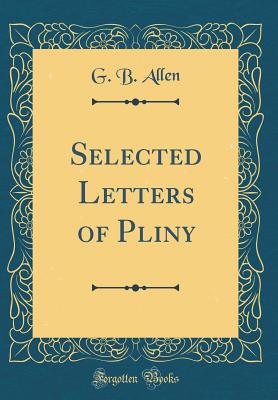 G. B. Allen

Selected Letters of Pliny

Forgotten Books